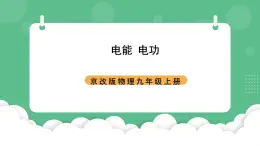 电能 电功

京改版物理九年级上册